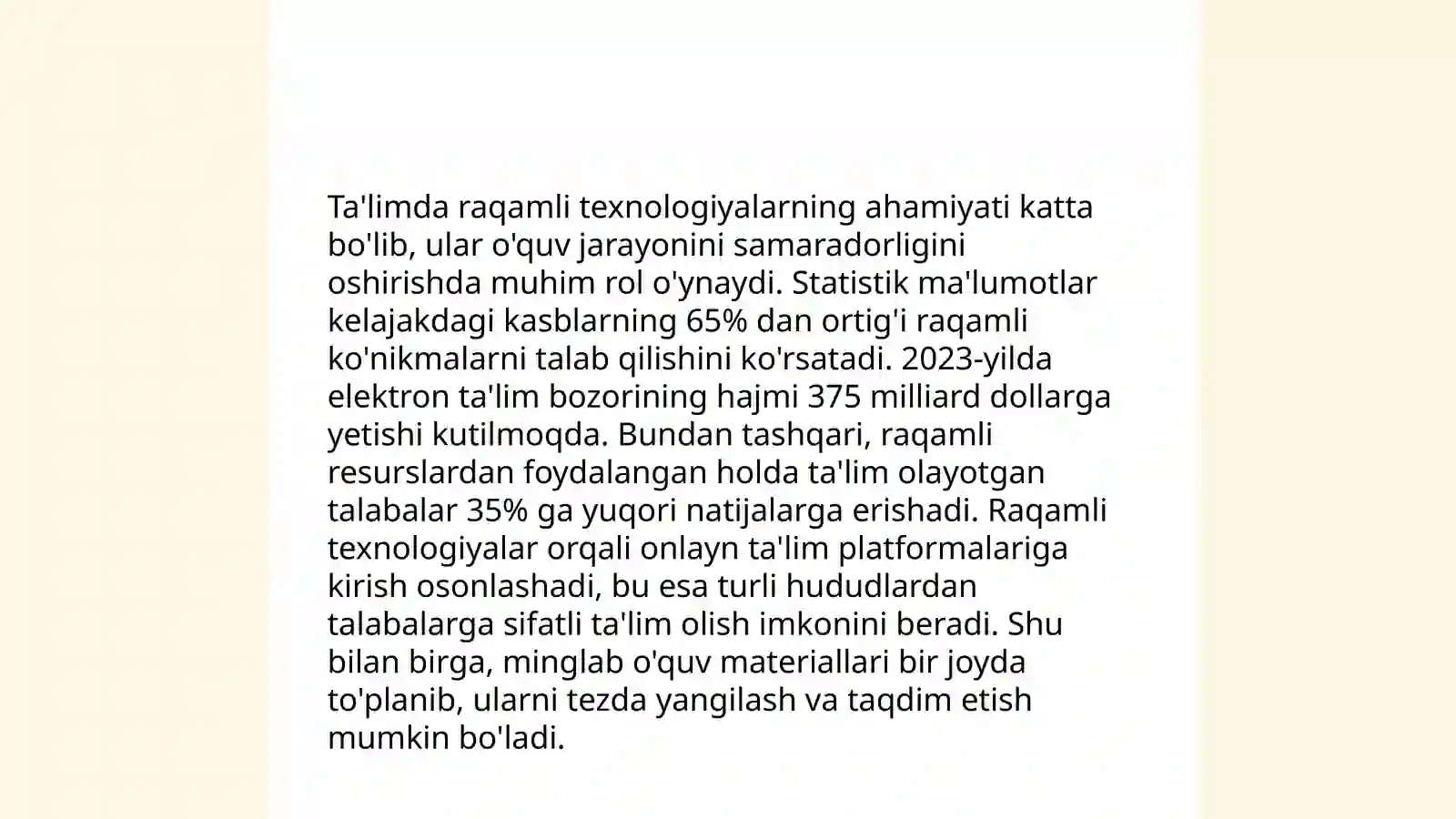 Ta'limda raqamli texnologiyalarning ahamiyati katta bo'lib, ular o'quv jarayonini samaradorligini oshirishda muhim rol o'ynaydi. Statistik ma'lumotlar kelajakdagi kasblarning 65% dan ortig'i raqamli ko'nikmalarni talab qilishini ko'rsatadi. 2023-yilda elektron ta'lim bozorining hajmi 375 milliard dollarga yetishi kutilmoqda. Bundan tashqari, raqamli resurslardan foydalangan holda ta'lim olayotgan talabalar 35% ga yuqori natijalarga erishadi. Raqamli texnologiyalar orqali onlayn ta'lim platformalariga kirish osonlashadi, bu esa turli hududlardan talabalarga sifatli ta'lim olish imkonini beradi. Shu bilan birga, minglab o'quv materiallari bir joyda to'planib, ularni tezda yangilash va taqdim etish mumkin bo'ladi.